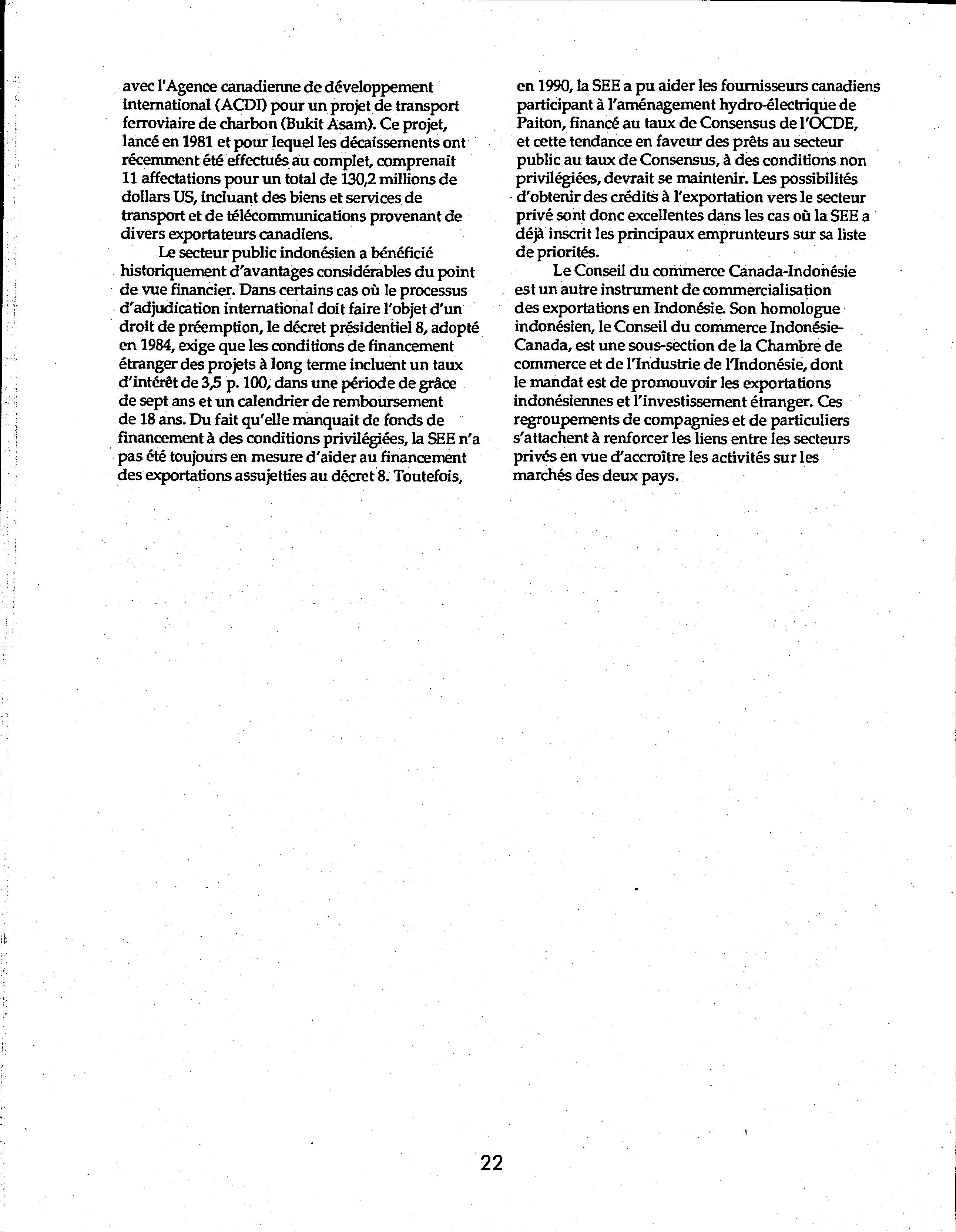 avec l'Agence canadienne de développement international (ACDI) pour un projet de transport ferroviaire de charbon (Bukit Asam). Ce projet, lancé en 1981 et pour lequel les décaissements ont récemment été effectués au complet, comprenait 11 affectations pour un total de 130,2 millions de dollars US, incluant des biens et services de transport et de télécommunications provenant de divers exportateurs canadiens.

Le secteur public indonésien a bénéficié historiquement d'avantages considérables du point de vue financier. Dans certains cas où le processus d'adjudication international doit faire l'objet d'un droit de préemption, le décret présidentiel 8, adopté en 1984, exige que les conditions de financement étranger des projets à long terme incluent un taux d'intérêt de 3,5 p. 100, dans une période de grâce de sept ans et un calendrier de remboursement de 18 ans. Du fait qu'elle manquait de fonds de financement à des conditions privilégiées, la SEE n'a pas été toujours en mesure d'aider au financement des exportations assujetties au décret 8. Toutefois, en 1990, la SEE a pu aider les fournisseurs canadiens participant à l'aménagement hydro-électrique de Paiton, financé au taux de Consensus de l'OCDE, et cette tendance en faveur des prêts au secteur public au taux de Consensus, à des conditions non privilégiées, devrait se maintenir. Les possibilités d'obtenir des crédits à l'exportation vers le secteur privé sont donc excellentes dans les cas où la SEE a déjà inscrit les principaux emprunteurs sur sa liste de priorités.

Le Conseil du commerce Canada-Indonésie est un autre instrument de commercialisation des exportations en Indonésie. Son homologue indonésien, le Conseil du commerce Indonésie-Canada, est une sous-section de la Chambre de commerce et de l'Industrie de l'Indonésie, dont le mandat est de promouvoir les exportations indonésiennes et l'investissement étranger. Ces regroupements de compagnies et de particuliers s'attachent à renforcer les liens entre les secteurs privés en vue d'accroître les activités sur les marchés des deux pays.

22